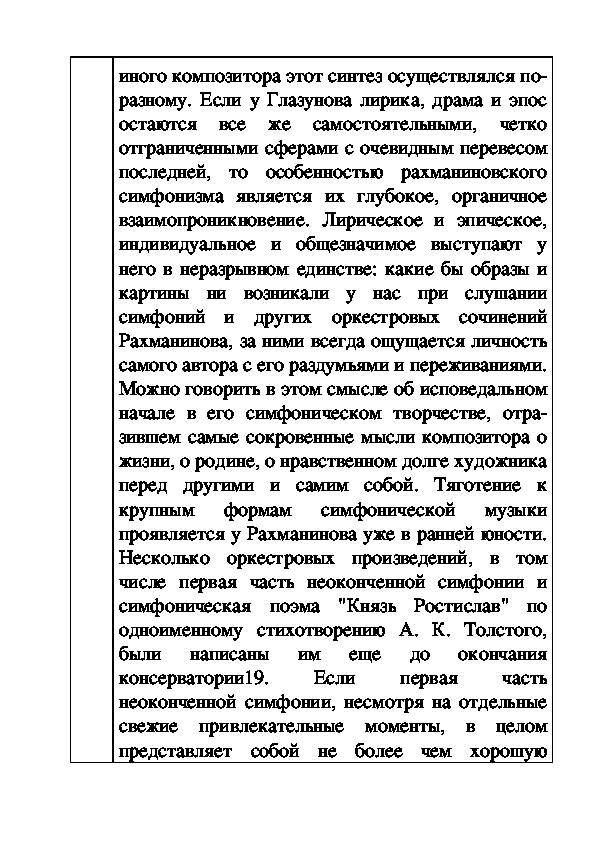 иного композитора этот синтез осуществлялся по-разному. Если у Глазунова лирика, драма и эпос остаются все же самостоятельными, четко отграниченными сферами с очевидным перевесом последней, то особенностью рахманиновского симфонизма является их глубокое, органичное взаимопроникновение. Лирическое и эпическое, индивидуальное и общезначимое выступают у него в неразрывном единстве: какие бы образы и картины ни возникали у нас при слушании симфоний и других оркестровых сочинений Рахманинова, за ними всегда ощущается личность самого автора с его раздумьями и переживаниями. Можно говорить в этом смысле об исповедальном начале в его симфоническом творчестве, отразившем самые сокровенные мысли композитора о жизни, о родине, о нравственном долге художника перед другими и самим собой. Тяготение к крупным формам симфонической музыки проявляется у Рахманинова уже в ранней юности. Несколько оркестровых произведений, в том числе первая часть неоконченной симфонии и симфоническая поэма "Князь Ростислав" по одноименному стихотворению А. К. Толстого, были написаны им еще до окончания консерватории19. Если первая часть неоконченной симфонии, несмотря на отдельные свежие привлекательные моменты, в целом представляет собой не более чем хорошую